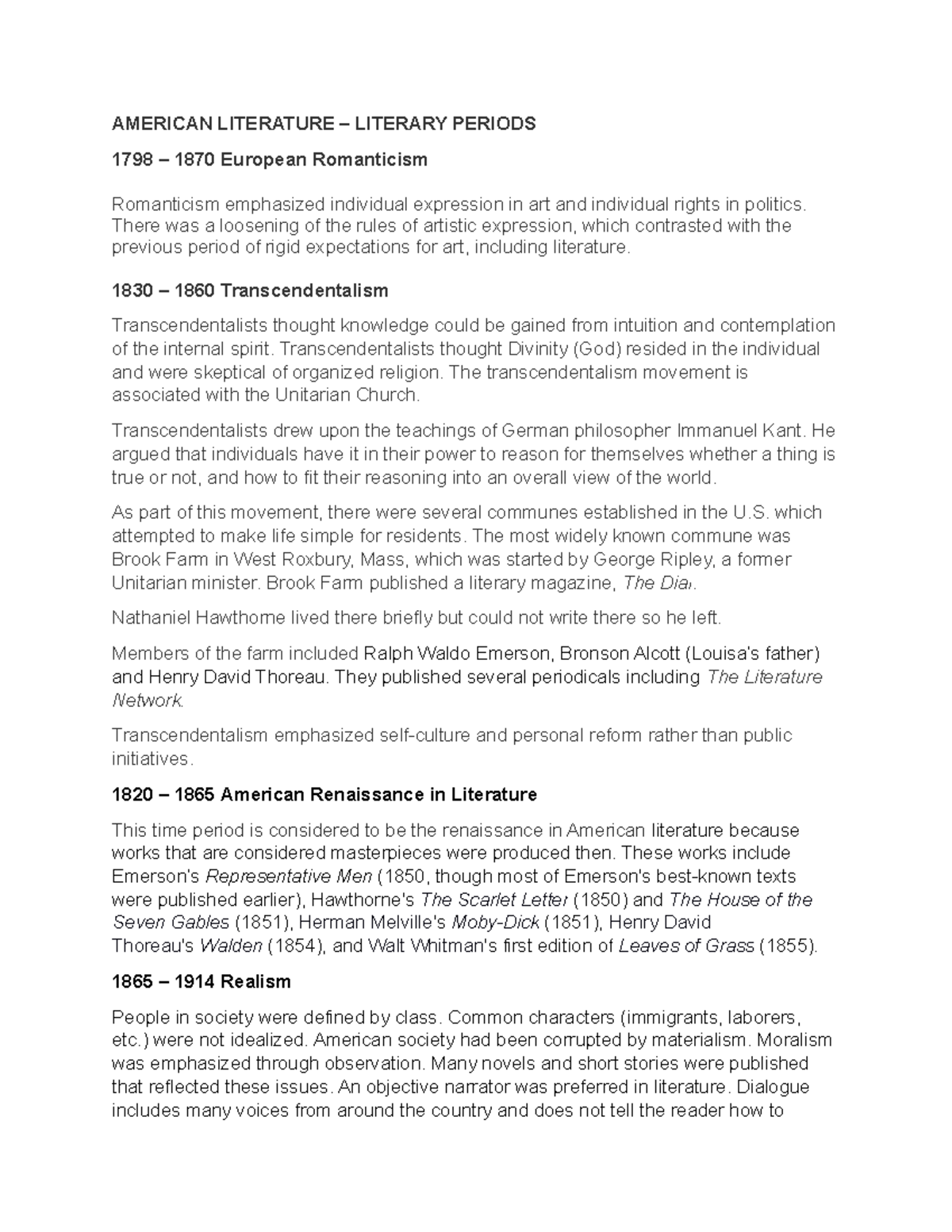 AMERICAN LITERATURE – LITERARY PERIODS

1798 – 1870 European Romanticism

Romanticism emphasized individual expression in art and individual rights in politics. There was a loosening of the rules of artistic expression, which contrasted with the previous period of rigid expectations for art, including literature.

1830 – 1860 Transcendentalism

Transcendentalists thought knowledge could be gained from intuition and contemplation of the internal spirit. Transcendentalists thought Divinity (God) resided in the individual and were skeptical of organized religion. The transcendentalism movement is associated with the Unitarian Church.

Transcendentalists drew upon the teachings of German philosopher Immanuel Kant. He argued that individuals have it in their power to reason for themselves whether a thing is true or not, and how to fit their reasoning into an overall view of the world.

As part of this movement, there were several communes established in the U.S. which attempted to make life simple for residents. The most widely known commune was Brook Farm in West Roxbury, Mass, which was started by George Ripley, a former Unitarian minister. Brook Farm published a literary magazine, The Dial.

Nathaniel Hawthorne lived there briefly but could not write there so he left.

Members of the farm included Ralph Waldo Emerson, Bronson Alcott (Louisa's father) and Henry David Thoreau. They published several periodicals including The Literature Network.

Transcendentalism emphasized self-culture and personal reform rather than public initiatives.

1820 – 1865 American Renaissance in Literature

This time period is considered to be the renaissance in American literature because works that are considered masterpieces were produced then. These works include Emerson's Representative Men (1850, though most of Emerson's best-known texts were published earlier), Hawthorne's The Scarlet Letter (1850) and The House of the Seven Gables (1851), Herman Melville's Moby-Dick (1851), Henry David Thoreau's Walden (1854), and Walt Whitman's first edition of Leaves of Grass (1855).

1865 – 1914 Realism

People in society were defined by class. Common characters (immigrants, laborers, etc.) were not idealized. American society had been corrupted by materialism. Moralism was emphasized through observation. Many novels and short stories were published that reflected these issues. An objective narrator was preferred in literature. Dialogue includes many voices from around the country and does not tell the reader how to